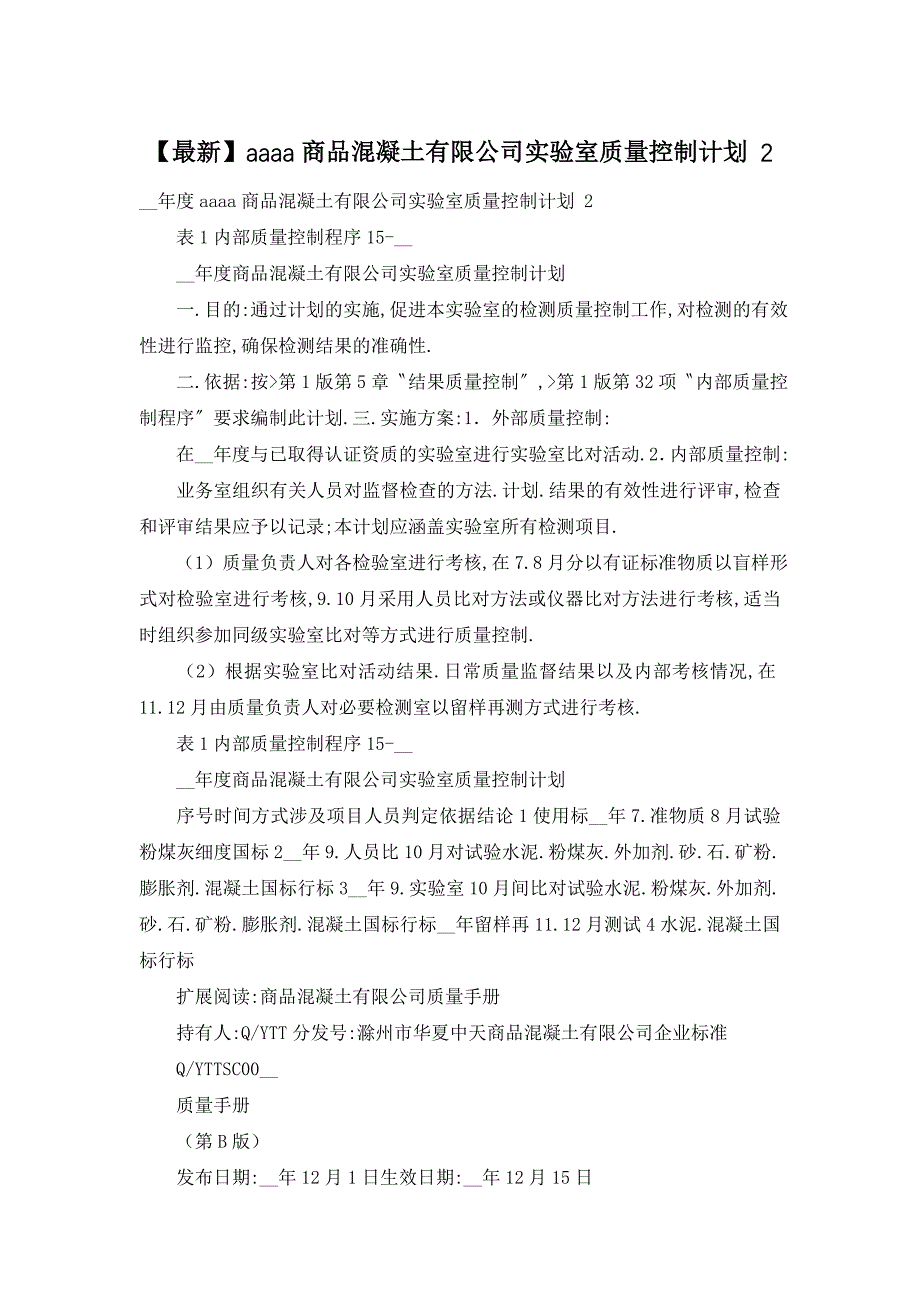 【最新】aaaa 商品混凝土有限公司实验室质量控制计划 2

__年度 aaaa 商品混凝土有限公司实验室质量控制计划 2

表 1 内部质量控制程序 15-__

__年度商品混凝土有限公司实验室质量控制计划

一.目的:通过计划的实施,促进本实验室的检测质量控制工作,对检测的有效性进行监控,确保检测结果的准确性.

二.依据:按>第 1 版第 5 章〝结果质量控制〞,>第 1 版第 32 项〝内部质量控制程序〞要求编制此计划.三.实施方案:1. 外部质量控制:

在__年度与已取得认证资质的实验室进行实验室比对活动.2.内部质量控制:

业务室组织有关人员对监督检查的方法.计划.结果的有效性进行评审,检查和评审结果应予以记录;本计划应涵盖实验室所有检测项目.

（1）质量负责人对各检验室进行考核,在 7.8 月分以有证标准物质以盲样形式对检验室进行考核,9.10 月采用人员比对方法或仪器比对方法进行考核,适当时组织参加同级实验室比对等方式进行质量控制.

（2）根据实验室比对活动结果.日常质量监督结果以及内部考核情况,在 11.12 月由质量负责人对必要检测室以留样再测方式进行考核.

表 1 内部质量控制程序 15-__

__年度商品混凝土有限公司实验室质量控制计划

序号时间方式涉及项目人员判定依据结论 1 使用标__年 7.准物质 8 月试验粉煤灰细度国标 2__年 9.人员比 10 月对试验水泥.粉煤灰.外加剂.砂.石.矿粉.膨胀剂.混凝土国标行标 3__年 9.实验室 10 月间比对试验水泥.粉煤灰.外加剂.砂.石.矿粉.膨胀剂.混凝土国标行标__年留样再 11.12 月测试 4 水泥.混凝土国标行标

扩展阅读:商品混凝土有限公司质量手册

持有人:Q/YTT 分发号:滁州市华夏中天商品混凝土有限公司企业标准

Q/YTTSC00__

质量手册

（第 B 版）

发布日期:__年 12 月 1 日生效日期:__年 12 月 15 日